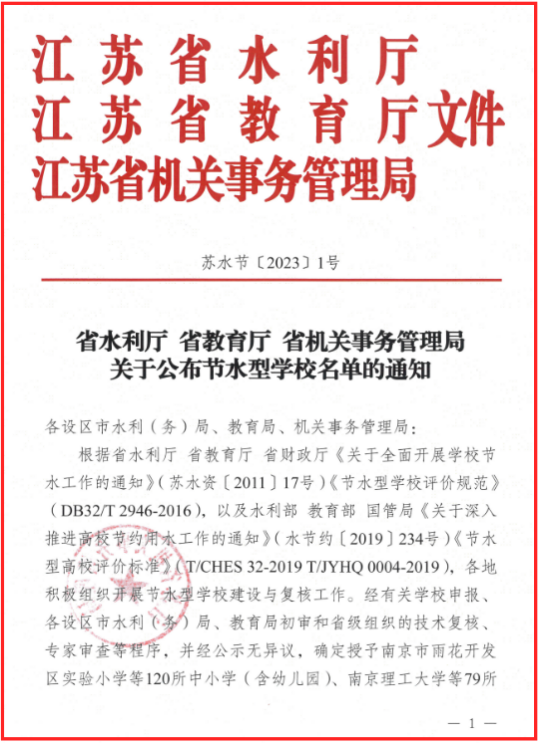 江苏省水利厅
江苏省教育厅文件
江苏省机关事务管理局

苏水节〔2023〕1号

省水利厅 省教育厅 省机关事务管理局
关于公布节水型学校名单的通知

各设区市水利（务）局、教育局、机关事务管理局：

根据省水利厅 省教育厅 省财政厅《关于全面开展学校节水工作的通知》（苏水资〔2011〕17号）《节水型学校评价规范》（DB32/T 2946-2016），以及水利部 教育部 国管局《关于深入推进高校节约用水工作的通知》（水节约〔2019〕234号）《节水型高校评价标准》（T/CHES 32-2019 T/JYHQ 0004-2019），各地积极组织开展节水型学校建设与复核工作。经有关学校申报、各设区市水利（务）局、教育局初审和省级组织的技术复核、专家审查等程序，并经公示无异议，确定授予南京市雨花开发区实验小学等120所中小学（含幼儿园）、南京理工大学等79所

— 1 —